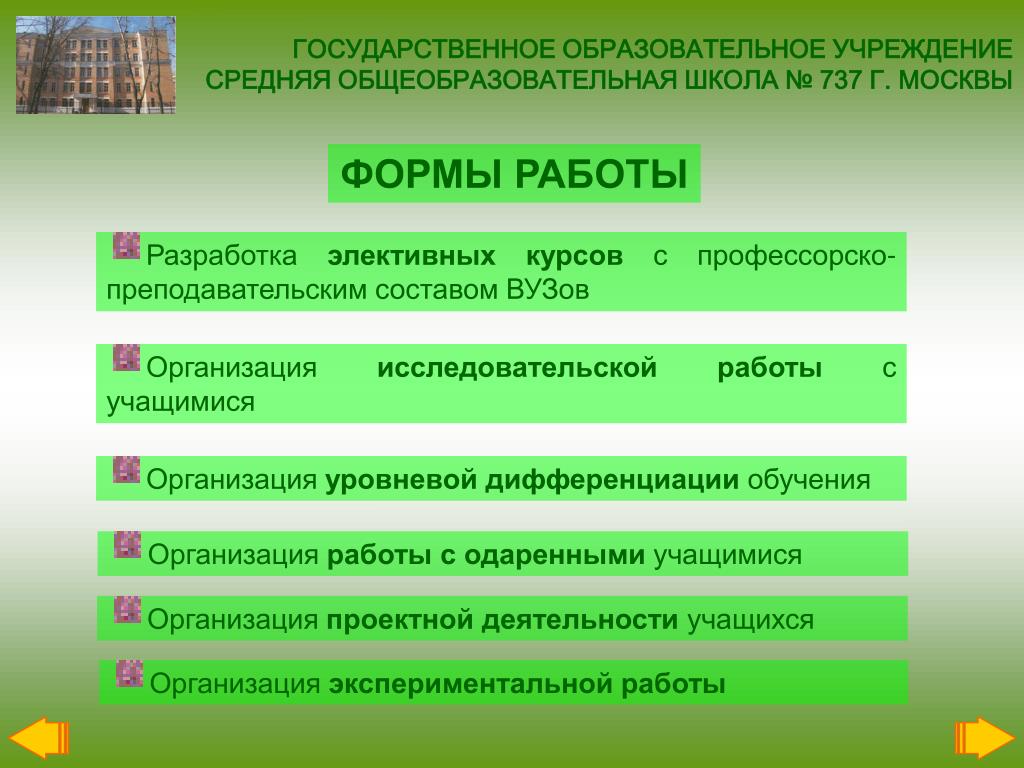 ГОСУДАРСТВЕННОЕ ОБРАЗОВАТЕЛЬНОЕ УЧРЕЖДЕНИЕ
СРЕДНЯЯ ОБЩЕОБРАЗОВАТЕЛЬНАЯ ШКОЛА № 737 Г. МОСКВЫ

ФОРМЫ РАБОТЫ

Разработка элективных курсов с профессорско-преподавательским составом ВУЗов

Организация исследовательской работы с учащимися

Организация уровневой дифференциации обучения

Организация работы с одаренными учащимися

Организация проектной деятельности учащихся

Организация экспериментальной работы